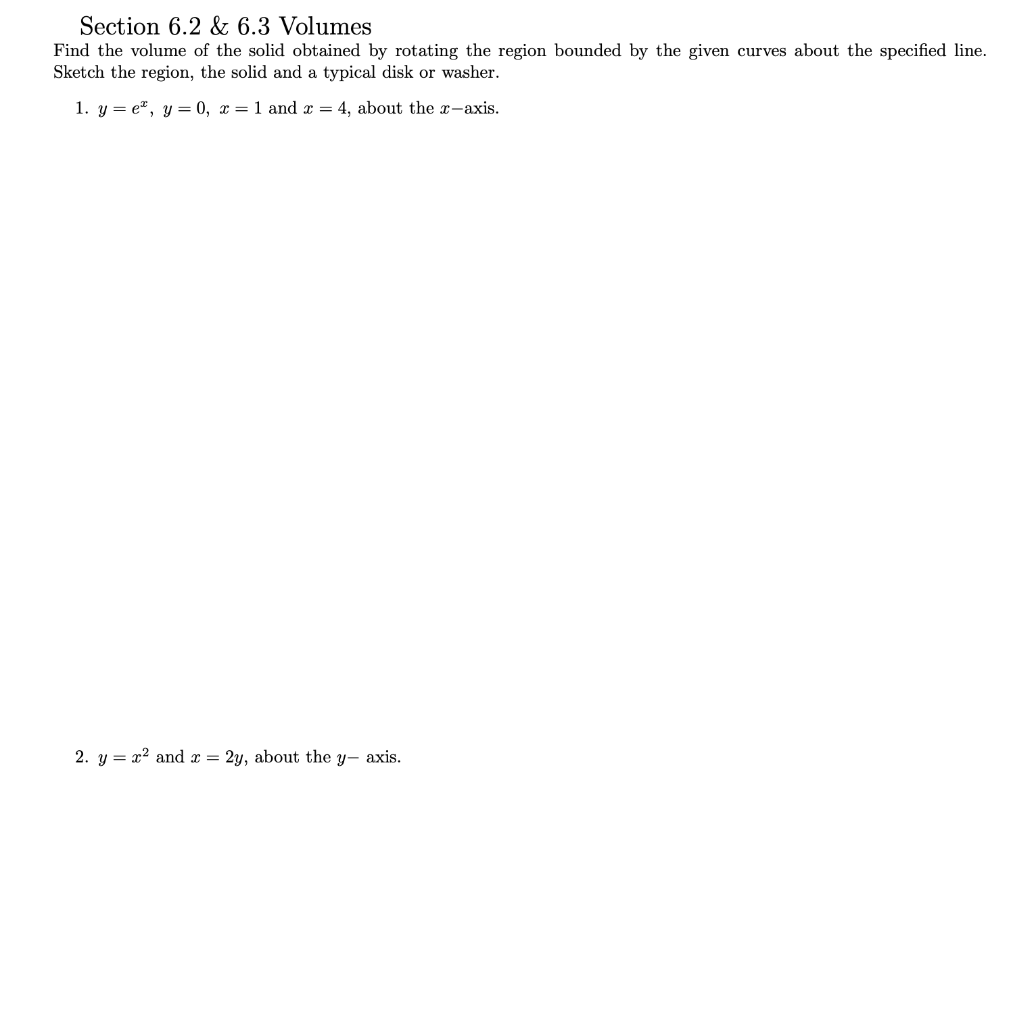 Section 6.2 & 6.3 Volumes

Find the volume of the solid obtained by rotating the region bounded by the given curves about the specified line. Sketch the region, the solid and a typical disk or washer.

1. $y = e^x$, $y = 0$, $x = 1$ and $x = 4$, about the $x-$axis.

2. $y = x^2$ and $x = 2y$, about the $y-$ axis.